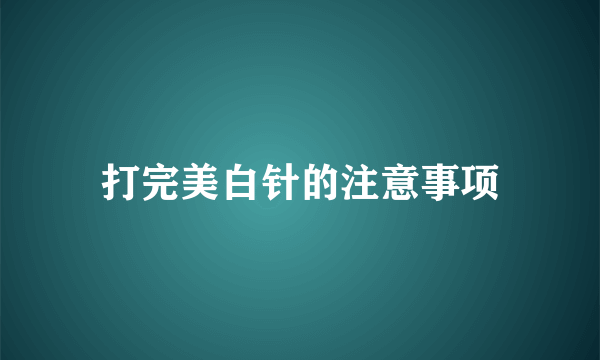 打完美白针的注意事项